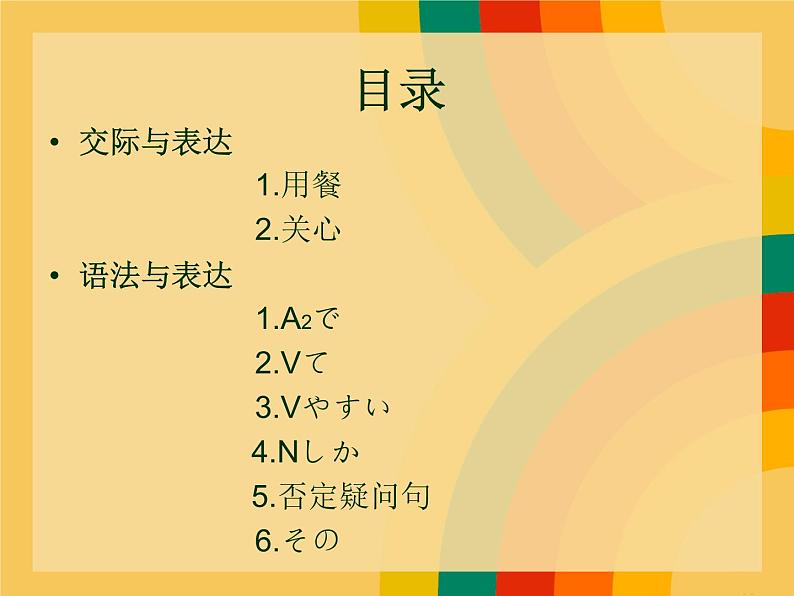 目录

• 交际与表达

1.用餐

2.关心

• 语法与表达

1.$A_2$で

2.Vて

3.Vやすい

4.Nしか

5.否定疑问句

6.その